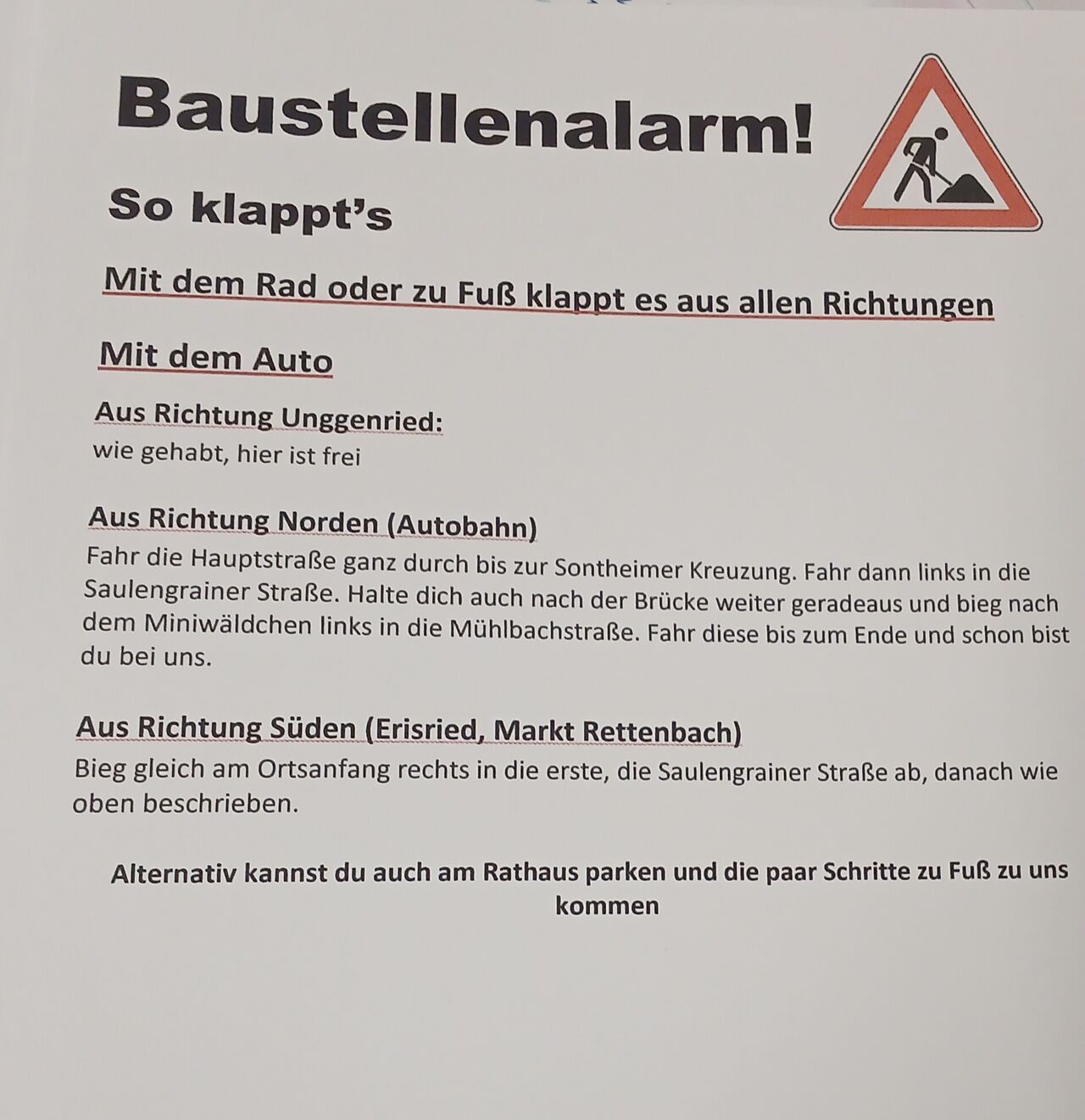 Baustellenalarm!

So klappt's

Mit dem Rad oder zu Fuß klappt es aus allen Richtungen

Mit dem Auto

Aus Richtung Unggenried:
wie gehabt, hier ist frei

Aus Richtung Norden (Autobahn)
Fahr die Hauptstraße ganz durch bis zur Sontheimer Kreuzung. Fahr dann links in die Saulengrainer Straße. Halte dich auch nach der Brücke weiter geradeaus und bieg nach dem Miniwäldchen links in die Mühlbachstraße. Fahr diese bis zum Ende und schon bist du bei uns.

Aus Richtung Süden (Erisried, Markt Rettenbach)
Bieg gleich am Ortsanfang rechts in die erste, die Saulengrainer Straße ab, danach wie oben beschrieben.

Alternativ kannst du auch am Rathaus parken und die paar Schritte zu Fuß zu uns kommen